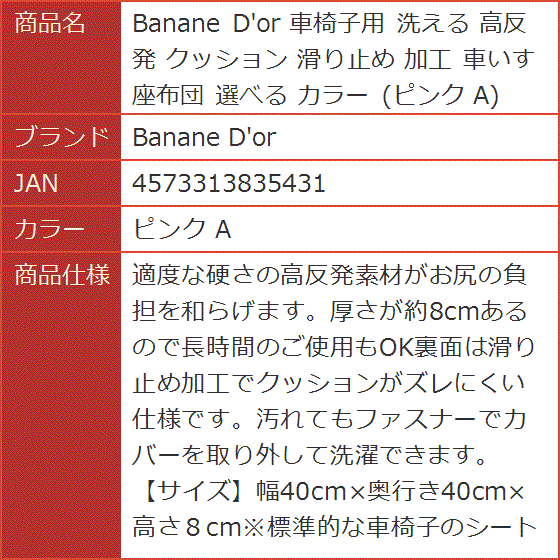 | 商品名 | Banane D'or 車椅子用 洗える 高反発 クッション 滑り止め 加工 車いす 座布団 選べる カラー (ピンク A) |
|---|---|
| ブランド | Banane D'or |
| JAN | 4573313835431 |
| カラー | ピンク A |
| 商品仕様 | 適度な硬さの高反発素材がお尻の負担を和らげます。厚さが約8cmあるので長時間のご使用もOK裏面は滑り止め加工でクッションがズレにくい仕様です。汚れてもファスナーでカバーを取り外して洗濯できます。【サイズ】幅40cm×奥行き40cm×高さ８cm※標準的な車椅子のシート |